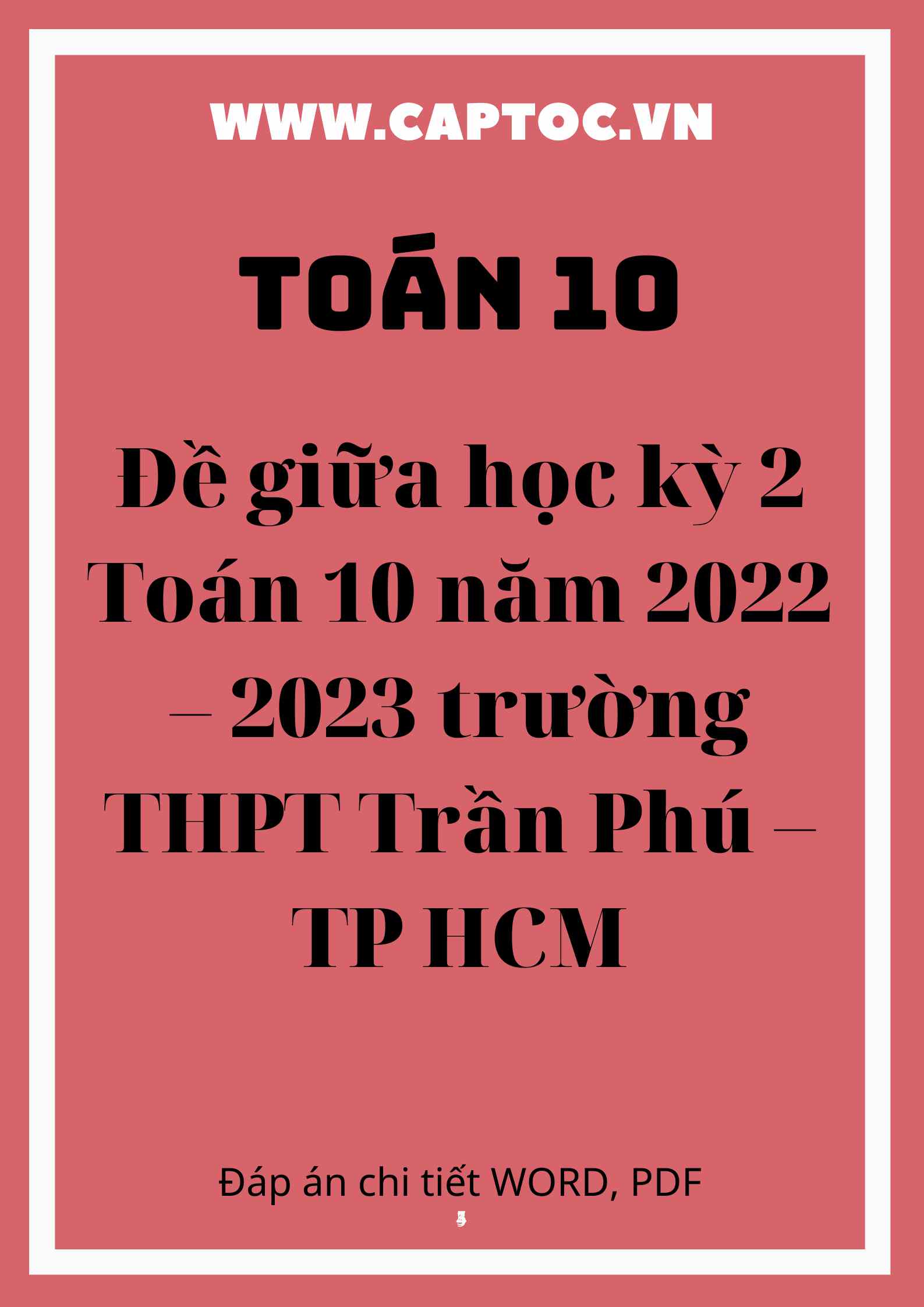 WWW.CAPTOC.VN

TOÁN 10

Đề giữa học kỳ 2 Toán 10 năm 2022 – 2023 trường THPT Trần Phú – TP HCM

Đáp án chi tiết WORD, PDF